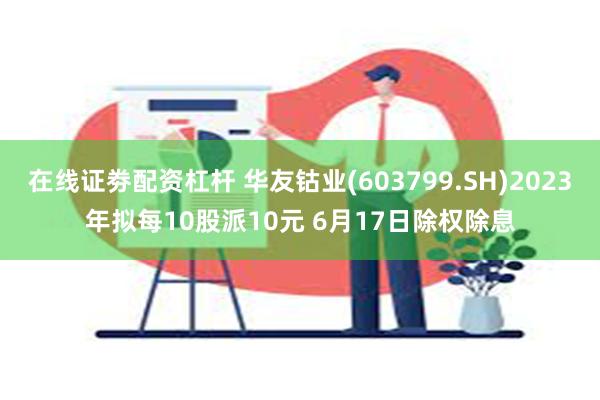 在线证券配资杠杆 华友钴业(603799.SH)2023年拟每10股派10元 6月17日除权除息